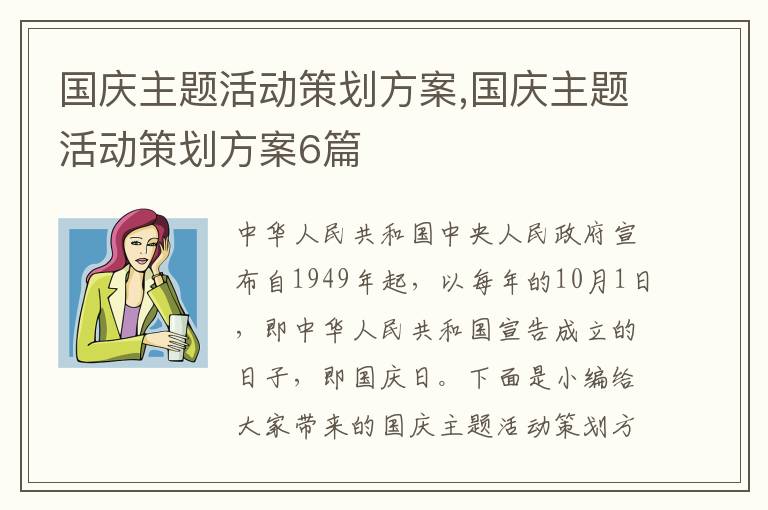 国庆主题活动策划方案,国庆主题活动策划方案6篇

中华人民共和国中央人民政府宣布自1949年起，以每年的10月1日，即中华人民共和国宣告成立的日子，即国庆日。下面是小编给大家带来的国庆主题活动策划方